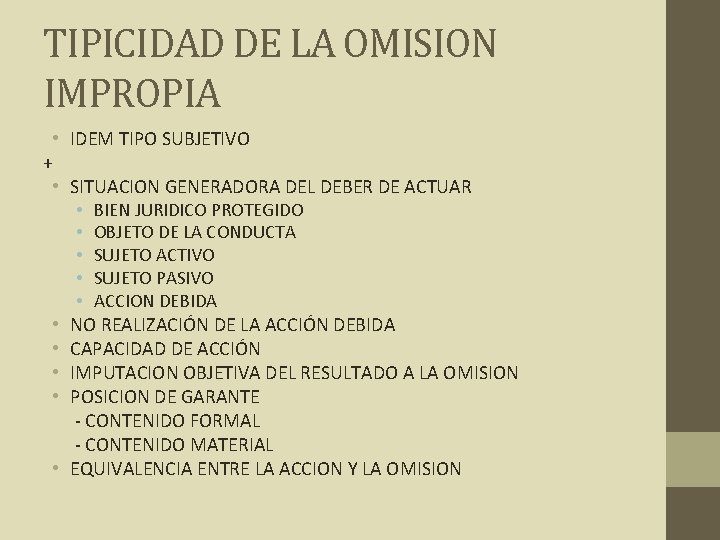 TIPICIDAD DE LA OMISION IMPROPIA

• IDEM TIPO SUBJETIVO
+
• SITUACION GENERADORA DEL DEBER DE ACTUAR
  • BIEN JURIDICO PROTEGIDO
  • OBJETO DE LA CONDUCTA
  • SUJETO ACTIVO
  • SUJETO PASIVO
  • ACCION DEBIDA
• NO REALIZACIÓN DE LA ACCIÓN DEBIDA
• CAPACIDAD DE ACCIÓN
• IMPUTACION OBJETIVA DEL RESULTADO A LA OMISION
• POSICION DE GARANTE
  - CONTENIDO FORMAL
  - CONTENIDO MATERIAL
• EQUIVALENCIA ENTRE LA ACCION Y LA OMISION